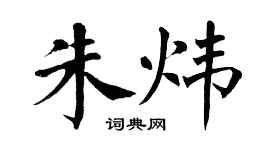 朱炜

词典网